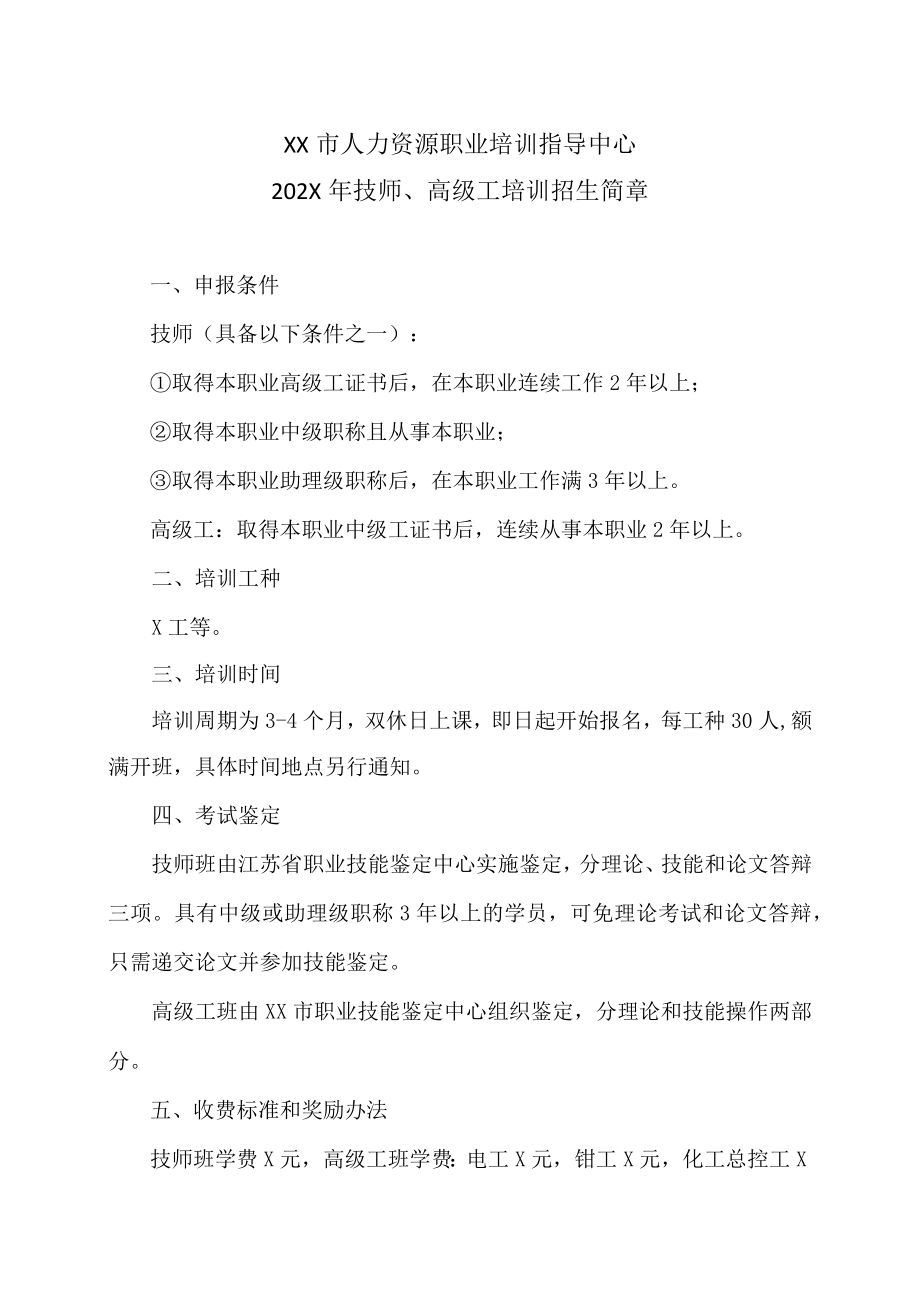 XX 市人力资源职业培训指导中心
202X 年技师、高级工培训招生简章

一、申报条件

技师（具备以下条件之一）：

①取得本职业高级工证书后，在本职业连续工作 2 年以上；

②取得本职业中级职称且从事本职业；

③取得本职业助理级职称后，在本职业工作满 3 年以上。

高级工：取得本职业中级工证书后，连续从事本职业 2 年以上。

二、培训工种

X 工等。

三、培训时间

培训周期为 3-4 个月，双休日上课，即日起开始报名，每工种 30 人,额满开班，具体时间地点另行通知。

四、考试鉴定

技师班由江苏省职业技能鉴定中心实施鉴定，分理论、技能和论文答辩三项。具有中级或助理级职称 3 年以上的学员，可免理论考试和论文答辩，只需递交论文并参加技能鉴定。

高级工班由 XX 市职业技能鉴定中心组织鉴定，分理论和技能操作两部分。

五、收费标准和奖励办法

技师班学费 X 元，高级工班学费：电工 X 元，钳工 X 元，化工总控工 X